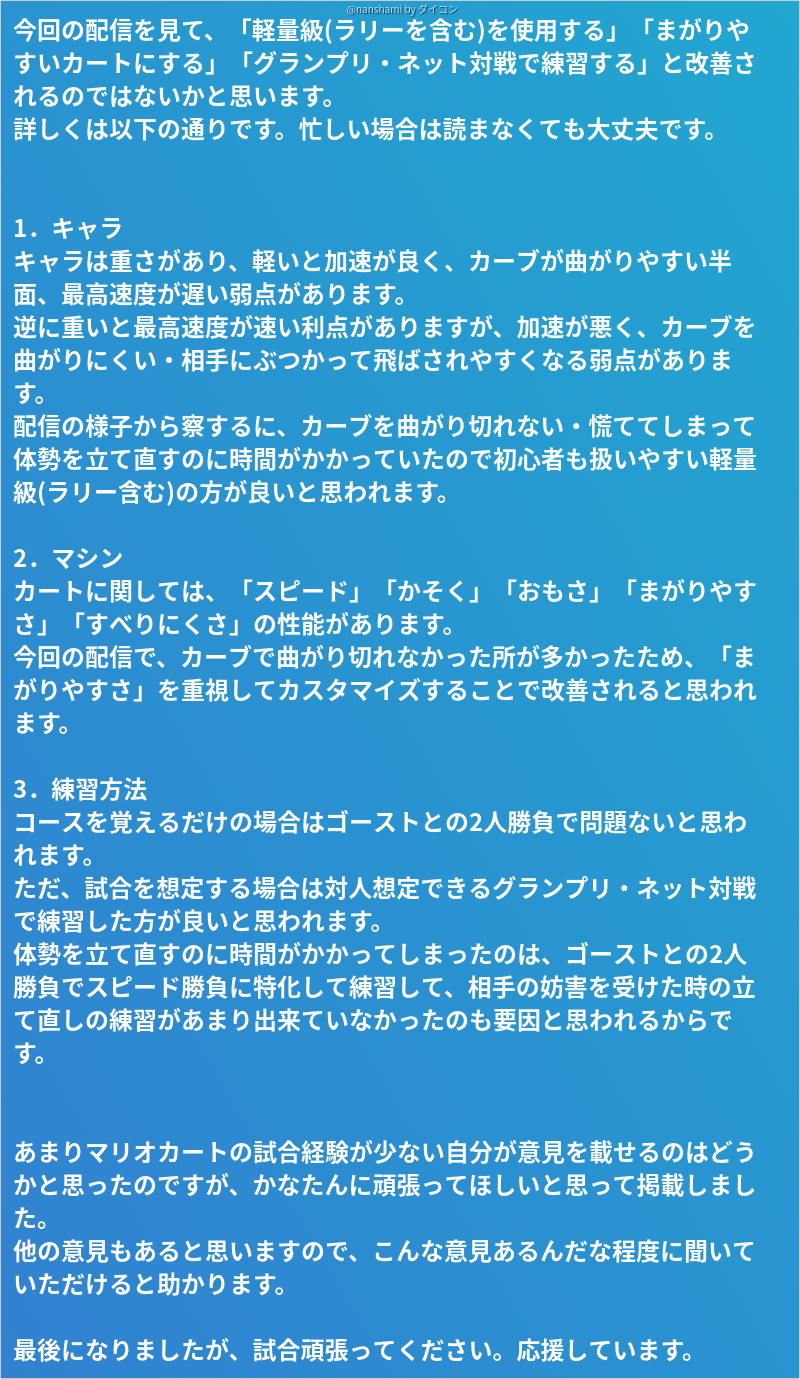 今回の配信を見て、「軽量級(ラリーを含む)を使用する」「まがりやすいカートにする」「グランプリ・ネット対戦で練習する」と改善されるのではないかと思います。
詳しくは以下の通りです。忙しい場合は読まなくても大丈夫です。

1．キャラ
キャラは重さがあり、軽いと加速が良く、カーブが曲がりやすい半面、最高速度が遅い弱点があります。
逆に重いと最高速度が速い利点がありますが、加速が悪く、カーブを曲がりにくい・相手にぶつかって飛ばされやすくなる弱点があります。
配信の様子から察するに、カーブを曲がり切れない・慌ててしまって体勢を立て直すのに時間がかかっていたので初心者も扱いやすい軽量級(ラリー含む)の方が良いと思われます。

2．マシン
カートに関しては、「スピード」「かそく」「おもさ」「まがりやすさ」「すべりにくさ」の性能があります。
今回の配信で、カーブで曲がり切れなかった所が多かったため、「まがりやすさ」を重視してカスタマイズすることで改善されると思われます。

3．練習方法
コースを覚えるだけの場合はゴーストとの2人勝負で問題ないと思われます。
ただ、試合を想定する場合は対人想定できるグランプリ・ネット対戦で練習した方が良いと思われます。
体勢を立て直すのに時間がかかってしまったのは、ゴーストとの2人勝負でスピード勝負に特化して練習して、相手の妨害を受けた時の立て直しの練習があまり出来ていなかったのも要因と思われるからです。

あまりマリオカートの試合経験が少ない自分が意見を載せるのはどうかと思ったのですが、かなたんに頑張ってほしいと思って掲載しました。
他の意見もあると思いますので、こんな意見あるんだな程度に聞いていただけると助かります。

最後になりましたが、試合頑張ってください。応援しています。

@nanshami by ダイコン